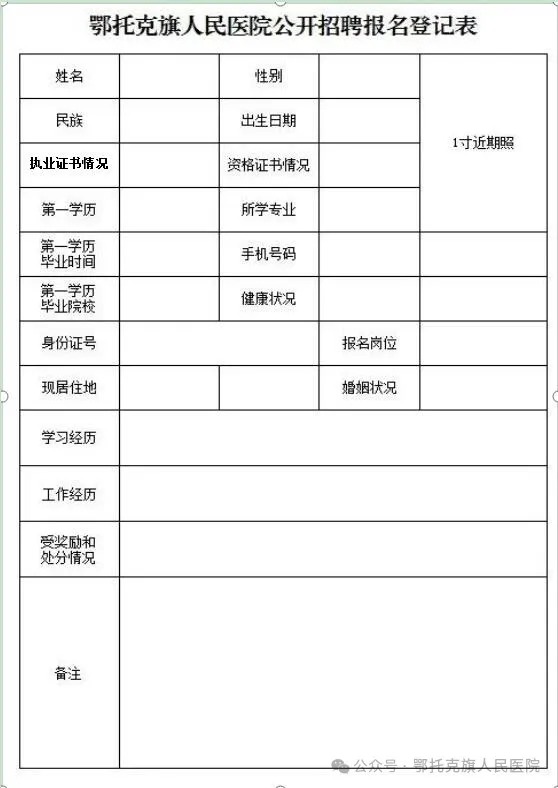 鄂托克旗人民医院公开招聘报名登记表

| 姓名 | | 性别 | | 1寸近期照 |
|---|---|---|---|---|
| 民族 | | 出生日期 | | |
| 执业证书情况 | | 资格证书情况 | | |
| 第一学历 | | 所学专业 | | |
| 第一学历毕业时间 | | 手机号码 | | |
| 第一学历毕业院校 | | 健康状况 | | |
| 身份证号 | | | 报名岗位 | |
| 现居住地 | | | 婚姻状况 | |
| 学习经历 | | | | |
| 工作经历 | | | | |
| 受奖励和处分情况 | | | | |
| 备注 | | | | |

公众号 · 鄂托克旗人民医院